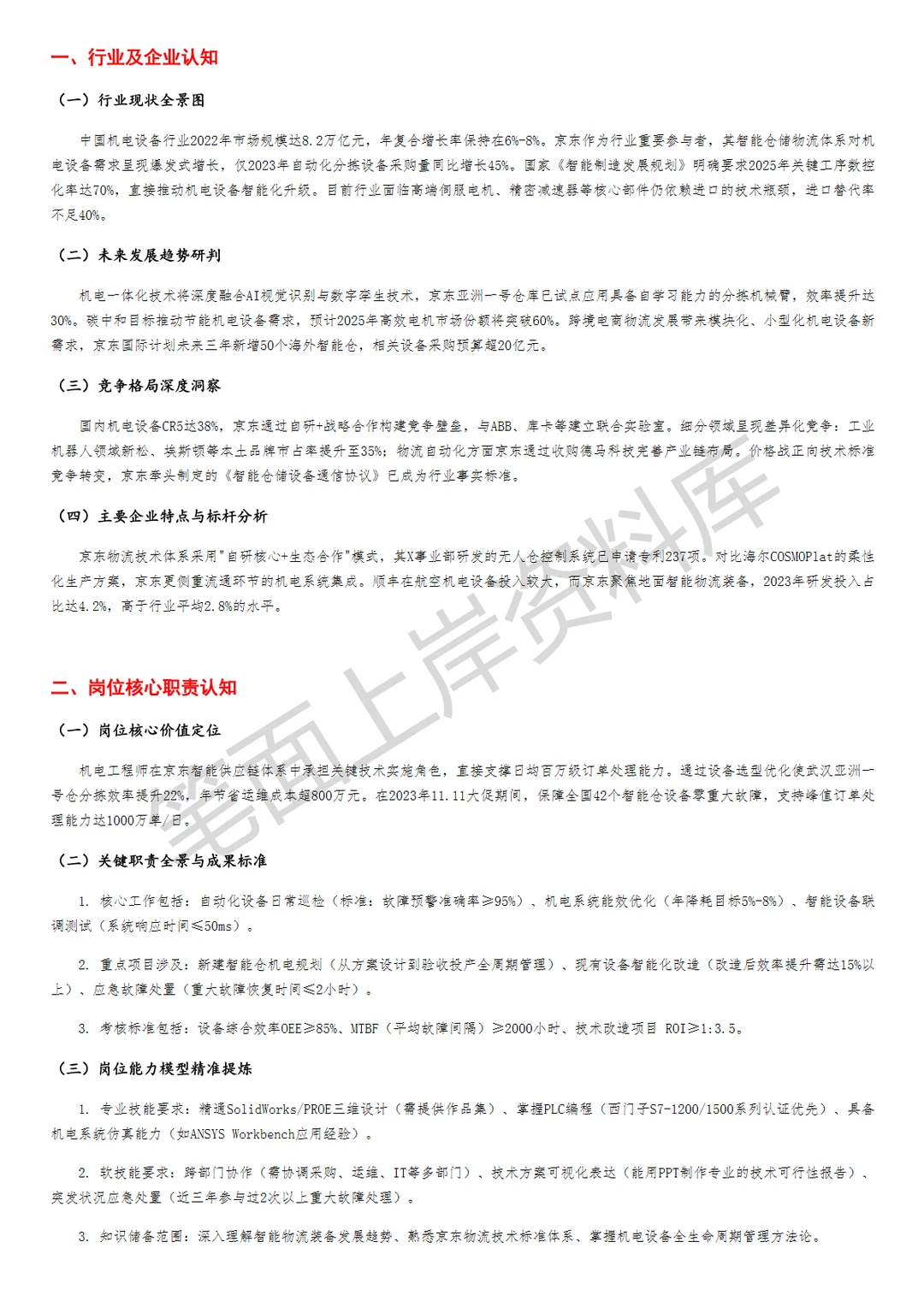 一、行业及企业认知

（一）行业现状全景图

中国机电设备行业2022年市场规模达8.2万亿元，年复合增长率保持在6%-8%。京东作为行业重要参与者，其智能仓储物流体系对机电设备需求呈现爆发式增长，仅2023年自动化分拣设备采购量同比增长45%。国家《智能制造发展规划》明确要求2025年关键工序数控化率达70%，直接推动机电设备智能化升级。目前行业面临高端伺服电机、精密减速器等核心部件仍依赖进口的技术瓶颈，进口替代率不足40%。

（二）未来发展趋势研判

机电一体化技术将深度融合AI视觉识别与数字孪生技术，京东亚洲一号仓库已试点应用具备自学习能力的分拣机械臂，效率提升达30%。碳中和目标推动节能机电设备需求，预计2025年高效电机市场份额将突破60%。跨境电商物流发展带来模块化、小型化机电设备新需求，京东国际计划未来三年新增50个海外智能仓，相关设备采购预算超20亿元。

（三）竞争格局深度洞察

国内机电设备CR5达38%，京东通过自研+战略合作构建竞争壁垒，与ABB、库卡等建立联合实验室。细分领域呈现差异化竞争：工业机器人领域新松、埃斯顿等本土品牌市占率提升至35%；物流自动化方面京东通过收购德马科技完善产业链布局。价格战正向技术标准竞争转变，京东牵头制定的《智能仓储设备通信协议》已成为行业事实标准。

（四）主要企业特点与标杆分析

京东物流技术体系采用"自研核心+生态合作"模式，其X事业部研发的无人仓控制系统已申请专利237项。对比海尔COSMOPlat的柔性化生产方案，京东更侧重流通环节的机电系统集成。顺丰在航空机电设备投入较大，而京东聚焦地面智能物流装备，2023年研发投入占比达4.2%，高于行业平均2.8%的水平。

二、岗位核心职责认知

（一）岗位核心价值定位

机电工程师在京东智能供应链体系中承担关键技术实施角色，直接支撑日均百万级订单处理能力。通过设备选型优化使武汉亚洲一号仓分拣效率提升22%，年节省运维成本超800万元。在2023年11.11大促期间，保障全国42个智能仓设备零重大故障，支持峰值订单处理能力达1000万单/日。

（二）关键职责全景与成果标准

1. 核心工作包括：自动化设备日常巡检（标准：故障预警准确率≥95%）、机电系统能效优化（年降耗目标5%-8%）、智能设备联调测试（系统响应时间≤50ms）。

2. 重点项目涉及：新建智能仓机电规划（从方案设计到验收投产全周期管理）、现有设备智能化改造（改造后效率提升需达15%以上）、应急故障处置（重大故障恢复时间≤2小时）。

3. 考核标准包括：设备综合效率OEE≥85%、MTBF（平均故障间隔）≥2000小时、技术改造项目 ROI≥1:3.5。

（三）岗位能力模型精准提炼

1. 专业技能要求：精通SolidWorks/PROE三维设计（需提供作品集）、掌握PLC编程（西门子S7-1200/1500系列认证优先）、具备机电系统仿真能力（如ANSYS Workbench应用经验）。

2. 软技能要求：跨部门协作（需协调采购、运维、IT等多部门）、技术方案可视化表达（能用PPT制作专业的技术可行性报告）、突发状况应急处置（近三年参与过2次以上重大故障处理）。

3. 知识储备范围：深入理解智能物流装备发展趋势、熟悉京东物流技术标准体系、掌握机电设备全生命周期管理方法论。

笔面上岸资料库